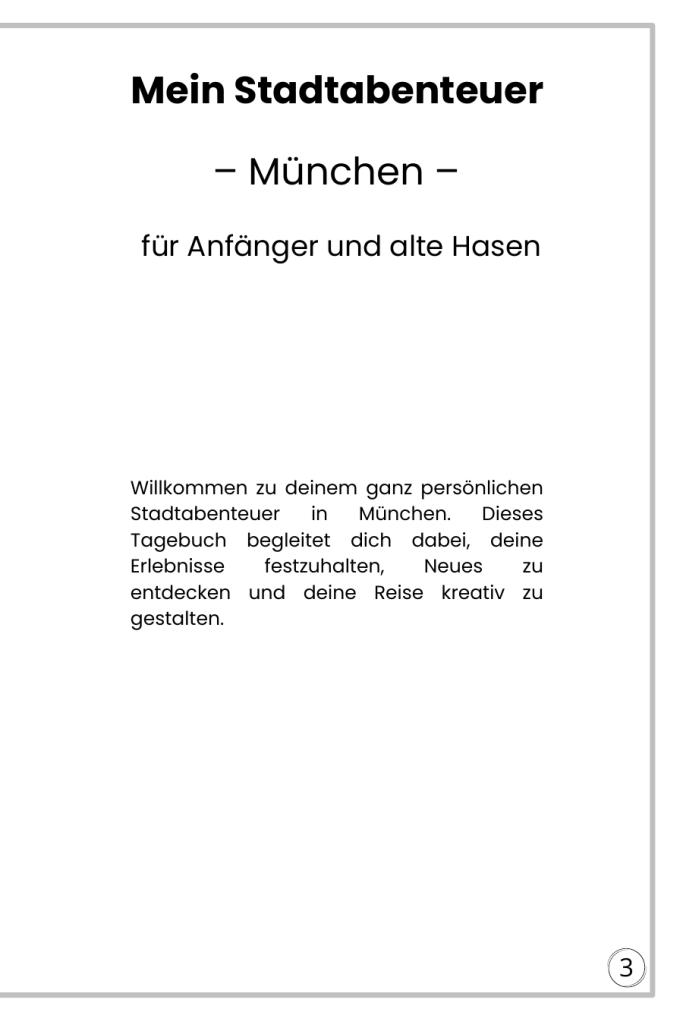 Mein Stadtabenteuer

– München –

für Anfänger und alte Hasen

Willkommen zu deinem ganz persönlichen Stadtabenteuer in München. Dieses Tagebuch begleitet dich dabei, deine Erlebnisse festzuhalten, Neues zu entdecken und deine Reise kreativ zu gestalten.

3